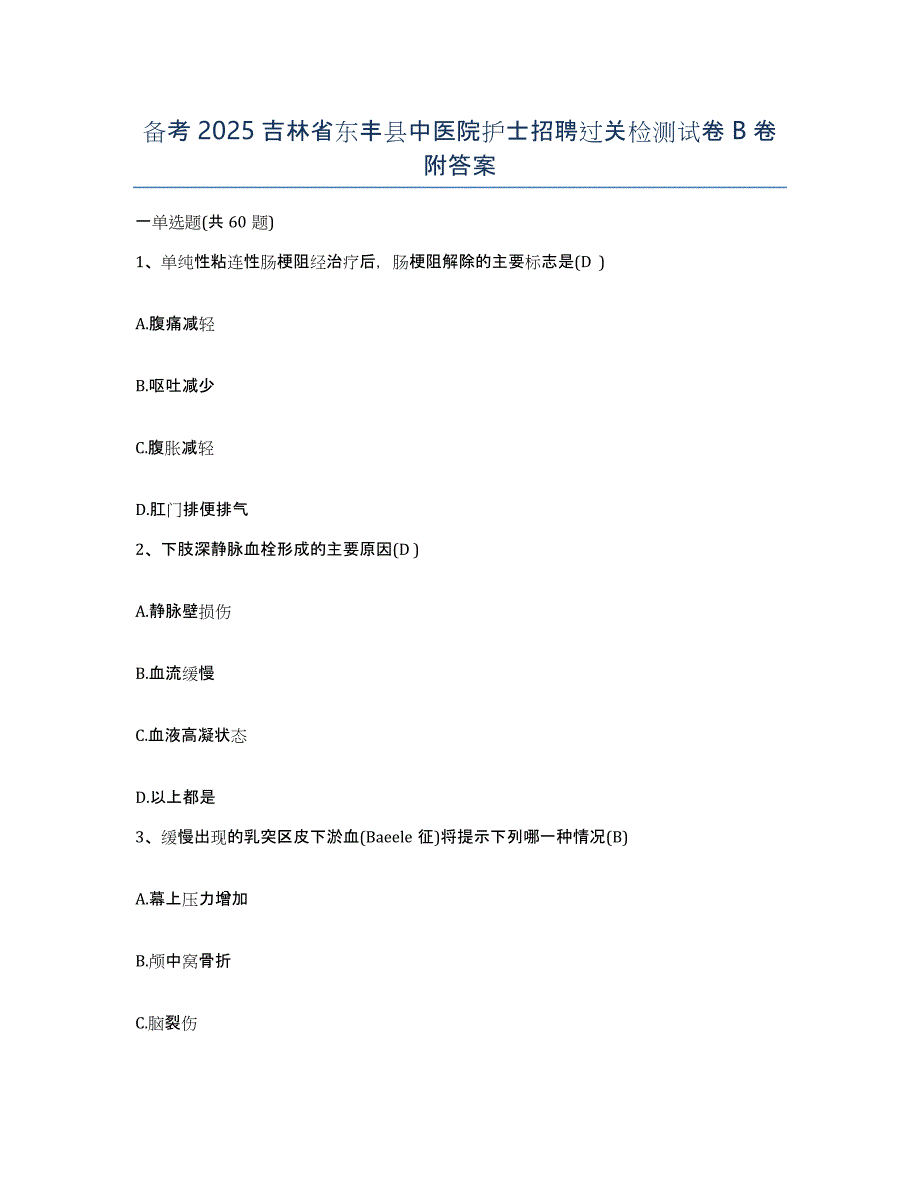 备考 2025 吉林省东丰县中医院护士招聘过关检测试卷 B 卷附答案

一单选题(共 60 题)

1、单纯性粘连性肠梗阻经治疗后，肠梗阻解除的主要标志是(D )

A.腹痛减轻

B.呕吐减少

C.腹胀减轻

D.肛门排便排气

2、下肢深静脉血栓形成的主要原因(D )

A.静脉壁损伤

B.血流缓慢

C.血液高凝状态

D.以上都是

3、缓慢出现的乳突区皮下淤血(Baeele 征)将提示下列哪一种情况(B)

A.幕上压力增加

B.颅中窝骨折

C.脑裂伤